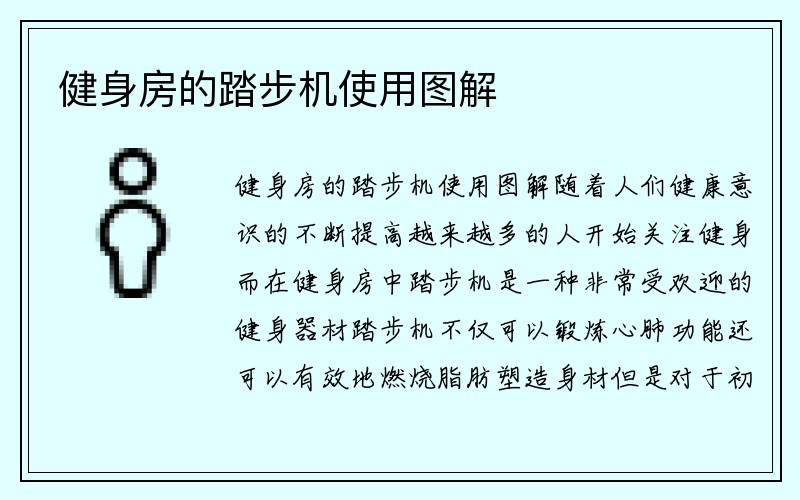 健身房的踏步机使用图解

健身房的踏步机使用图解随着人们健康意识的不断提高越来越多的人开始关注健身而在健身房中踏步机是一种非常受欢迎的健身器材踏步机不仅可以锻炼心肺功能还可以有效地燃烧脂肪塑造身材但是对于初